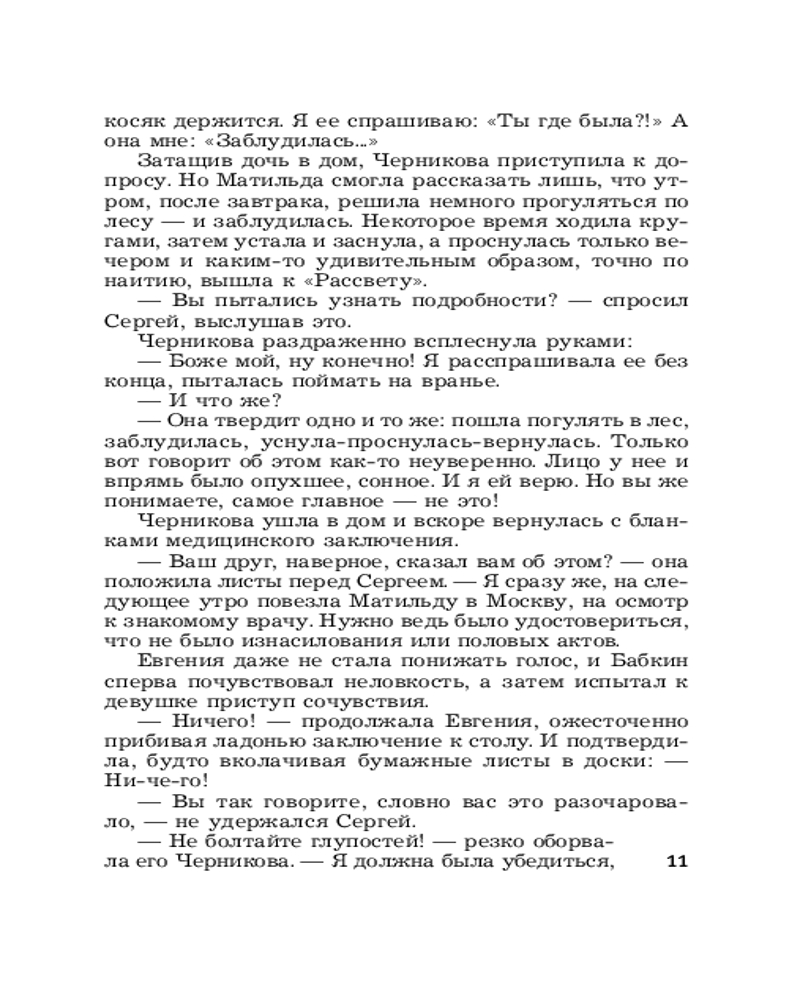 косяк держится. Я ее спрашиваю: «Ты где была?!» А она мне: «Заблудилась...»

Затащив дочь в дом, Черникова приступила к допросу. Но Матильда смогла рассказать лишь, что утром, после завтрака, решила немного прогуляться по лесу — и заблудилась. Некоторое время ходила кругами, затем устала и заснула, а проснулась только вечером и каким-то удивительным образом, точно по наитию, вышла к «Рассвету».

— Вы пытались узнать подробности? — спросил Сергей, выслушав это.

Черникова раздраженно всплеснула руками:

— Боже мой, ну конечно! Я расспрашивала ее без конца, пыталась поймать на вранье.

— И что же?

— Она твердит одно и то же: пошла погулять в лес, заблудилась, уснула-проснулась-вернулась. Только вот говорит об этом как-то неуверенно. Лицо у нее и впрямь было опухшее, сонное. И я ей верю. Но вы же понимаете, самое главное — не это!

Черникова ушла в дом и вскоре вернулась с бланками медицинского заключения.

— Ваш друг, наверное, сказал вам об этом? — она положила листы перед Сергеем. — Я сразу же, на следующее утро повезла Матильду в Москву, на осмотр к знакомому врачу. Нужно ведь было удостовериться, что не было изнасилования или половых актов.

Евгения даже не стала понижать голос, и Бабкин сперва почувствовал неловкость, а затем испытал к девушке приступ сочувствия.

— Ничего! — продолжала Евгения, ожесточенно прибивая ладонью заключение к столу. И подтвердила, будто вколачивая бумажные листы в доски: — Ни-че-го!

— Вы так говорите, словно вас это разочаровало, — не удержался Сергей.

— Не болтайте глупостей! — резко оборвала его Черникова. — Я должна была убедиться,

11